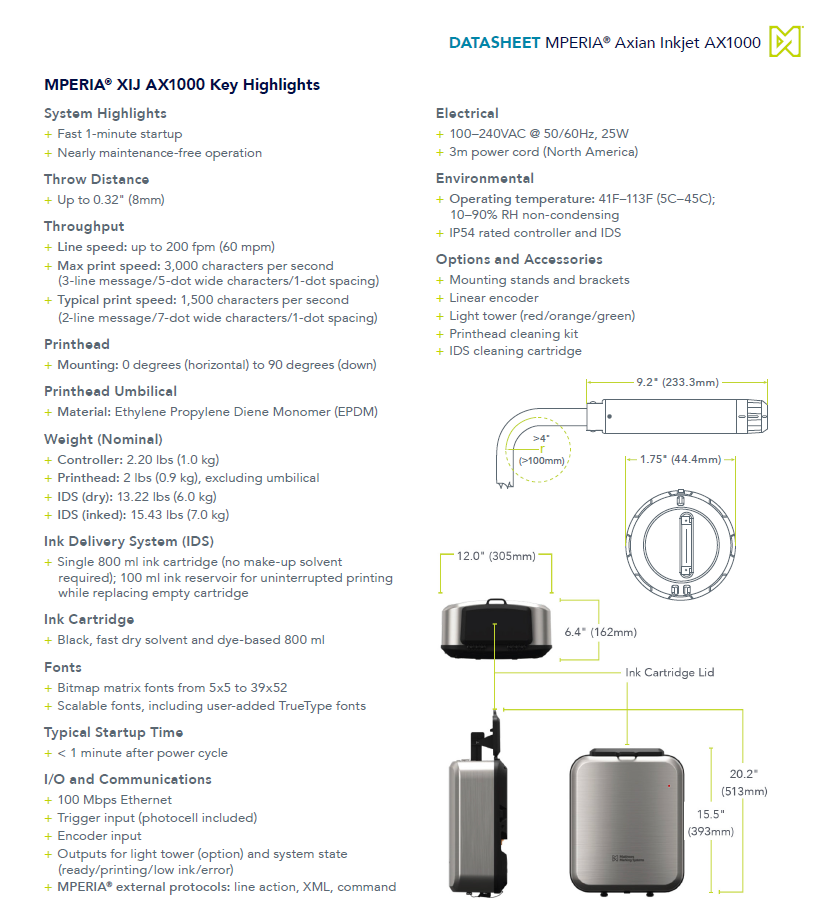 DATASHEET MPERIA® Axian Inkjet AX1000

MPERIA® XIJ AX1000 Key Highlights

System Highlights
+ Fast 1-minute startup
+ Nearly maintenance-free operation

Throw Distance
+ Up to 0.32" (8mm)

Throughput
+ Line speed: up to 200 fpm (60 mpm)
+ Max print speed: 3,000 characters per second (3-line message/5-dot wide characters/1-dot spacing)
+ Typical print speed: 1,500 characters per second (2-line message/7-dot wide characters/1-dot spacing)

Printhead
+ Mounting: 0 degrees (horizontal) to 90 degrees (down)

Printhead Umbilical
+ Material: Ethylene Propylene Diene Monomer (EPDM)

Weight (Nominal)
+ Controller: 2.20 lbs (1.0 kg)
+ Printhead: 2 lbs (0.9 kg), excluding umbilical
+ IDS (dry): 13.22 lbs (6.0 kg)
+ IDS (inked): 15.43 lbs (7.0 kg)

Ink Delivery System (IDS)
+ Single 800 ml ink cartridge (no make-up solvent required); 100 ml ink reservoir for uninterrupted printing while replacing empty cartridge

Ink Cartridge
+ Black, fast dry solvent and dye-based 800 ml

Fonts
+ Bitmap matrix fonts from 5x5 to 39x52
+ Scalable fonts, including user-added TrueType fonts

Typical Startup Time
+ < 1 minute after power cycle

I/O and Communications
+ 100 Mbps Ethernet
+ Trigger input (photocell included)
+ Encoder input
+ Outputs for light tower (option) and system state (ready/printing/low ink/error)
+ MPERIA® external protocols: line action, XML, command

Electrical
+ 100–240VAC @ 50/60Hz, 25W
+ 3m power cord (North America)

Environmental
+ Operating temperature: 41F–113F (5C–45C); 10–90% RH non-condensing
+ IP54 rated controller and IDS

Options and Accessories
+ Mounting stands and brackets
+ Linear encoder
+ Light tower (red/orange/green)
+ Printhead cleaning kit
+ IDS cleaning cartridge

9.2" (233.3mm)
>4"
(>100mm)
1.75" (44.4mm)
12.0" (305mm)
6.4" (162mm)
Ink Cartridge Lid
20.2" (513mm)
15.5" (393mm)
Matthews Marking Systems